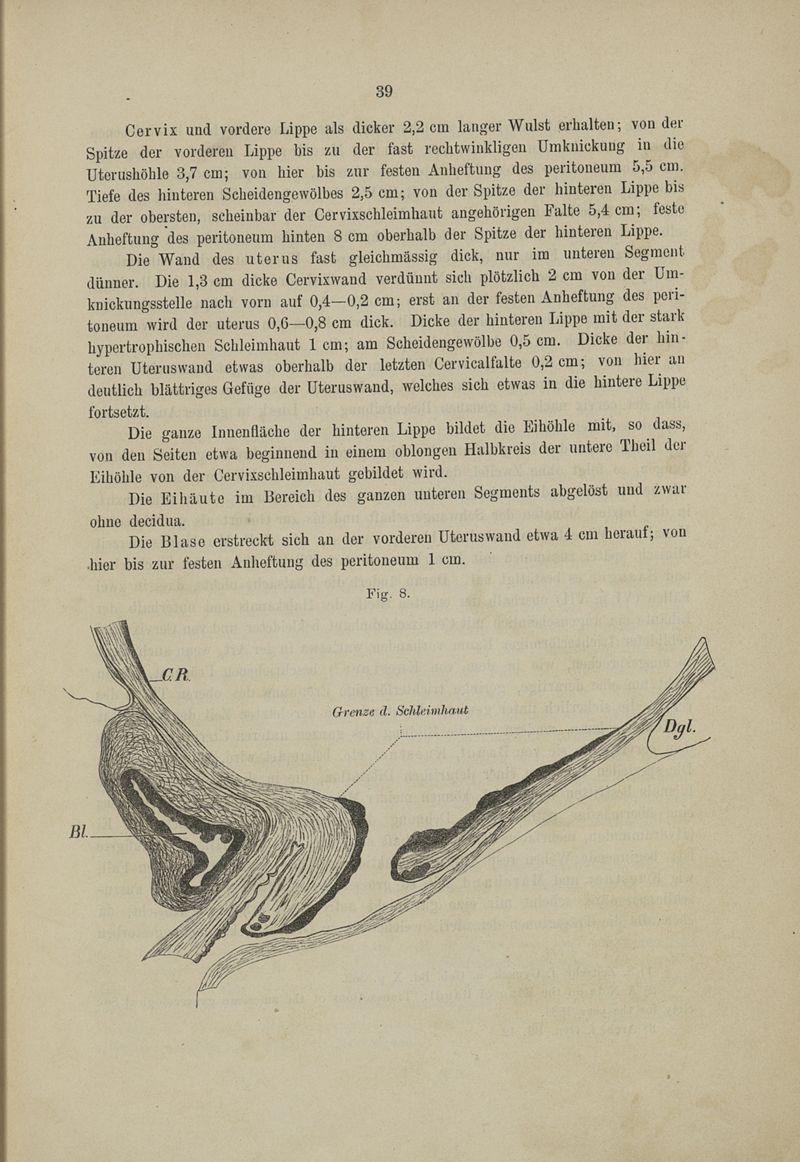 39

Cervix und vordere Lippe als dicker 2,2 cm langer Wulst erhalten; von der Spitze der vorderen Lippe bis zu der fast rechtwinkligen Umknickung in die Uterushöhle 3,7 cm; von hier bis zur festen Anheftung des peritoneum 5,5 cm. Tiefe des hinteren Scheidengewölbes 2,5 cm; von der Spitze der hinteren Lippe bis zu der obersten, scheinbar der Cervixschleimhaut angehörigen Falte 5,4 cm; feste Anheftung des peritoneum hinten 8 cm oberhalb der Spitze der hinteren Lippe.

Die Wand des uterus fast gleichmässig dick, nur im unteren Segment dünner. Die 1,3 cm dicke Cervixwand verdünnt sich plötzlich 2 cm von der Umknickungsstelle nach vorn auf 0,4—0,2 cm; erst an der festen Anheftung des peritoneum wird der uterus 0,6—0,8 cm dick. Dicke der hinteren Lippe mit der stark hypertrophischen Schleimhaut 1 cm; am Scheidengewölbe 0,5 cm. Dicke der hinteren Uteruswand etwas oberhalb der letzten Cervicalfalte 0,2 cm; von hier an deutlich blättriges Gefüge der Uteruswand, welches sich etwas in die hintere Lippe fortsetzt.

Die ganze Innenfläche der hinteren Lippe bildet die Eihöhle mit, so dass, von den Seiten etwa beginnend in einem oblongen Halbkreis der untere Theil der Eihöhle von der Cervixschleimhaut gebildet wird.

Die Eihäute im Bereich des ganzen unteren Segments abgelöst und zwar ohne decidua.

Die Blase erstreckt sich an der vorderen Uteruswand etwa 4 cm herauf; von hier bis zur festen Anheftung des peritoneum 1 cm.

Fig. 8.

C.R.

Grenze d. Schleimhaut

Dgl.

Bl.